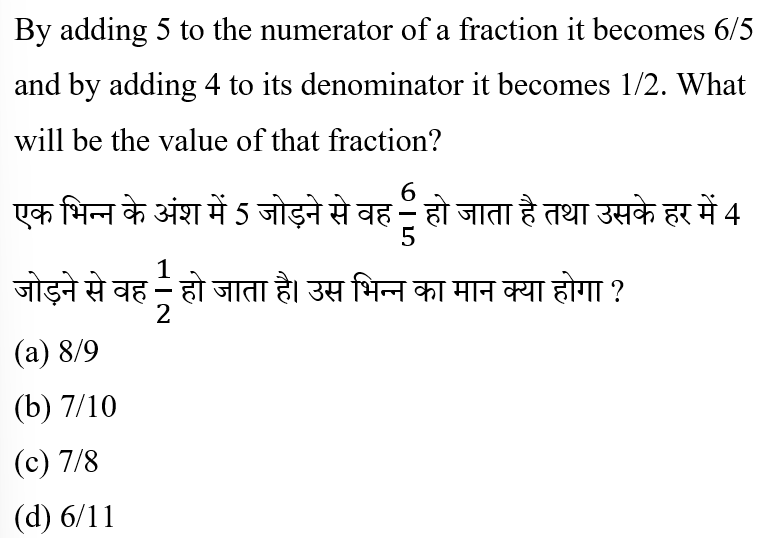 By adding 5 to the numerator of a fraction it becomes 6/5 and by adding 4 to its denominator it becomes 1/2. What will be the value of that fraction?

एक भिन्न के अंश में 5 जोड़ने से वह $\frac{6}{5}$ हो जाता है तथा उसके हर में 4 जोड़ने से वह $\frac{1}{2}$ हो जाता है। उस भिन्न का मान क्या होगा ?

(a) 8/9

(b) 7/10

(c) 7/8

(d) 6/11